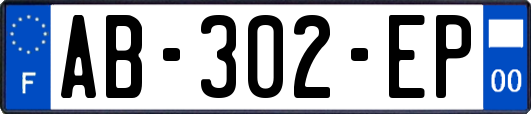 F
AB-302-EP
00